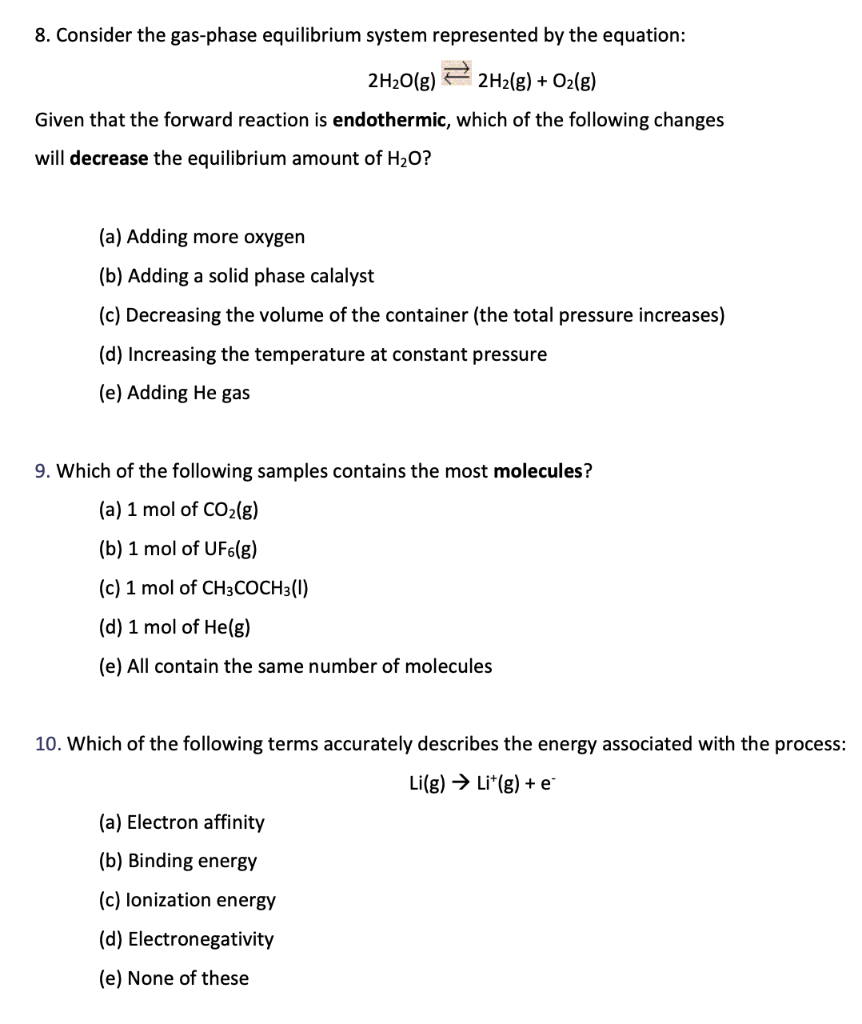 8. Consider the gas-phase equilibrium system represented by the equation:

$2H_2O(g) \rightleftarrows 2H_2(g) + O_2(g)$

Given that the forward reaction is endothermic, which of the following changes will decrease the equilibrium amount of $H_2O$?

(a) Adding more oxygen
(b) Adding a solid phase calalyst
(c) Decreasing the volume of the container (the total pressure increases)
(d) Increasing the temperature at constant pressure
(e) Adding He gas

9. Which of the following samples contains the most molecules?
(a) 1 mol of $CO_2(g)$
(b) 1 mol of $UF_6(g)$
(c) 1 mol of $CH_3COCH_3(l)$
(d) 1 mol of He(g)
(e) All contain the same number of molecules

10. Which of the following terms accurately describes the energy associated with the process:

$Li(g) \rightarrow Li^+(g) + e^-$

(a) Electron affinity
(b) Binding energy
(c) Ionization energy
(d) Electronegativity
(e) None of these